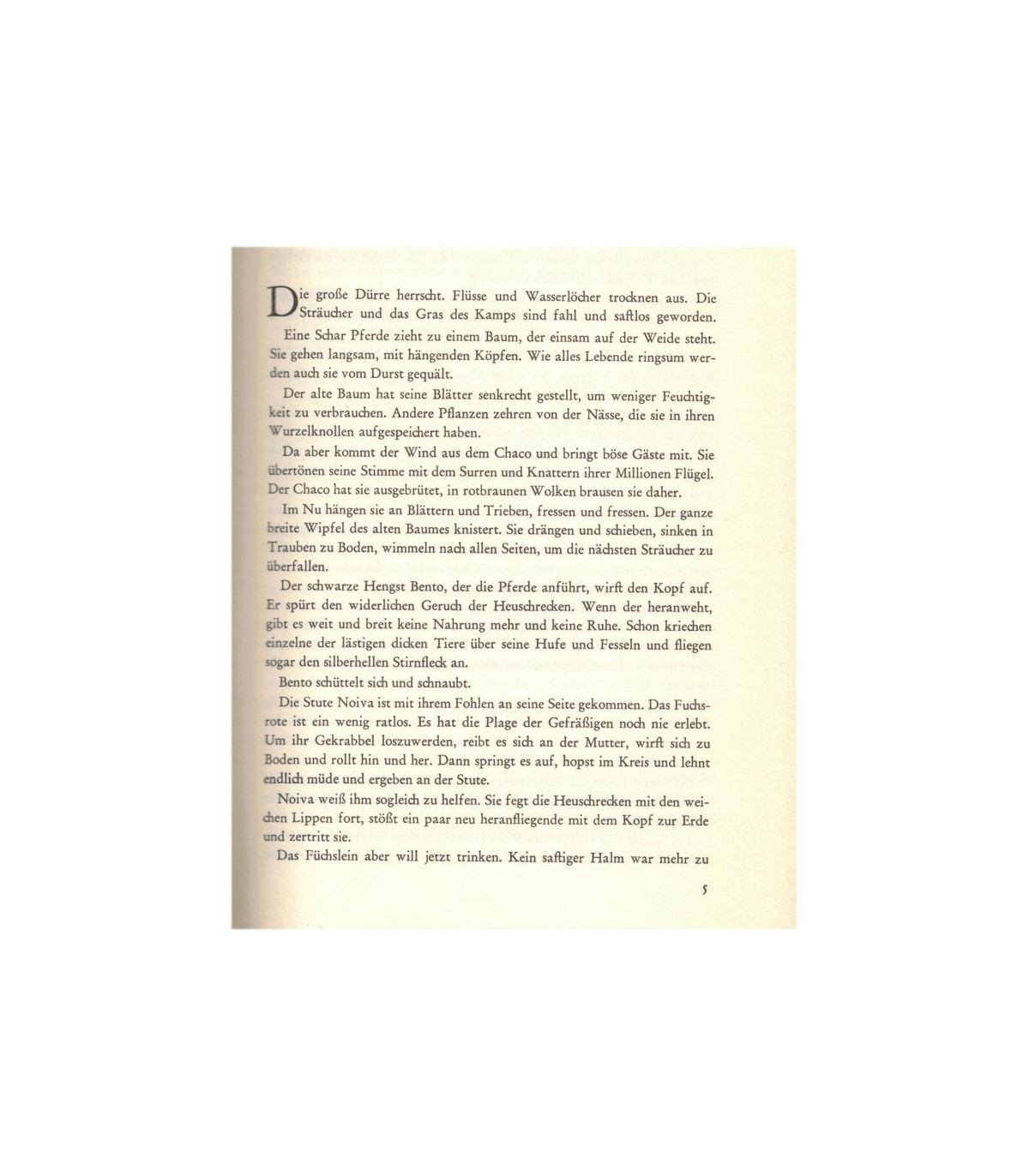 Die große Dürre herrscht. Flüsse und Wasserlöcher trocknen aus. Die Sträucher und das Gras des Kamps sind fahl und saftlos geworden.

Eine Schar Pferde zieht zu einem Baum, der einsam auf der Weide steht. Sie gehen langsam, mit hängenden Köpfen. Wie alles Lebende ringsum werden auch sie vom Durst gequält.

Der alte Baum hat seine Blätter senkrecht gestellt, um weniger Feuchtigkeit zu verbrauchen. Andere Pflanzen zehren von der Nässe, die sie in ihren Wurzelknollen aufgespeichert haben.

Da aber kommt der Wind aus dem Chaco und bringt böse Gäste mit. Sie übertönen seine Stimme mit dem Surren und Knattern ihrer Millionen Flügel. Der Chaco hat sie ausgebrütet, in rotbraunen Wolken brausen sie daher.

Im Nu hängen sie an Blättern und Trieben, fressen und fressen. Der ganze breite Wipfel des alten Baumes knistert. Sie drängen und schieben, sinken in Trauben zu Boden, wimmeln nach allen Seiten, um die nächsten Sträucher zu überfallen.

Der schwarze Hengst Bento, der die Pferde anführt, wirft den Kopf auf. Er spürt den widerlichen Geruch der Heuschrecken. Wenn der heranweht, gibt es weit und breit keine Nahrung mehr und keine Ruhe. Schon kriechen einzelne der lästigen dicken Tiere über seine Hufe und Fesseln und fliegen sogar den silberhellen Stirnfleck an.

Bento schüttelt sich und schnaubt.

Die Stute Noiva ist mit ihrem Fohlen an seine Seite gekommen. Das Fuchsrote ist ein wenig ratlos. Es hat die Plage der Gefräßigen noch nie erlebt. Um ihr Gekrabbel loszuwerden, reibt es sich an der Mutter, wirft sich zu Boden und rollt hin und her. Dann springt es auf, hopst im Kreis und lehnt endlich müde und ergeben an der Stute.

Noiva weiß ihm sogleich zu helfen. Sie fegt die Heuschrecken mit den weichen Lippen fort, stößt ein paar neu heranfliegende mit dem Kopf zur Erde und zertritt sie.

Das Füchslein aber will jetzt trinken. Kein saftiger Halm war mehr zu

5